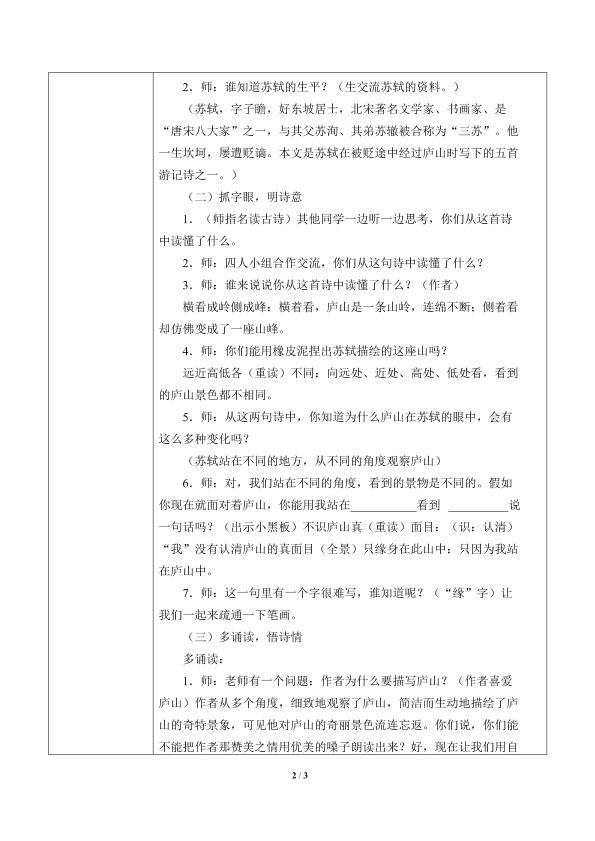 2．师：谁知道苏轼的生平？（生交流苏轼的资料。）

（苏轼，字子瞻，好东坡居士，北宋著名文学家、书画家、是“唐宋八大家”之一，与其父苏洵、其弟苏辙被合称为“三苏”。他一生坎坷，屡遭贬谪。本文是苏轼在被贬途中经过庐山时写下的五首游记诗之一。）

（二）抓字眼，明诗意

1．（师指名读古诗）其他同学一边听一边思考，你们从这首诗中读懂了什么。

2．师：四人小组合作交流，你们从这句诗中读懂了什么？

3．师：谁来说说你从这首诗中读懂了什么？（作者）

横看成岭侧成峰：横着看，庐山是一条山岭，连绵不断；侧着看却仿佛变成了一座山峰。

4．师：你们能用橡皮泥捏出苏轼描绘的这座山吗？

远近高低各（重读）不同：向远处、近处、高处、低处看，看到的庐山景色都不相同。

5．师：从这两句诗中，你知道为什么庐山在苏轼的眼中，会有这么多种变化吗？

（苏轼站在不同的地方，从不同的角度观察庐山）

6．师：对，我们站在不同的角度，看到的景物是不同的。假如你现在就面对着庐山，你能用我站在____看到____说一句话吗？（出示小黑板）不识庐山真（重读）面目：（识：认清）“我”没有认清庐山的真面目（全景）只缘身在此山中：只因为我站在庐山中。

7．师：这一句里有一个字很难写，谁知道呢？（“缘”字）让我们一起来疏通一下笔画。

（三）多诵读，悟诗情

多诵读：

1．师：老师有一个问题：作者为什么要描写庐山？（作者喜爱庐山）作者从多个角度，细致地观察了庐山，简洁而生动地描绘了庐山的奇特景象，可见他对庐山的奇丽景色流连忘返。你们说，你们能不能把作者那赞美之情用优美的嗓子朗读出来？好，现在让我们用自

2 / 3